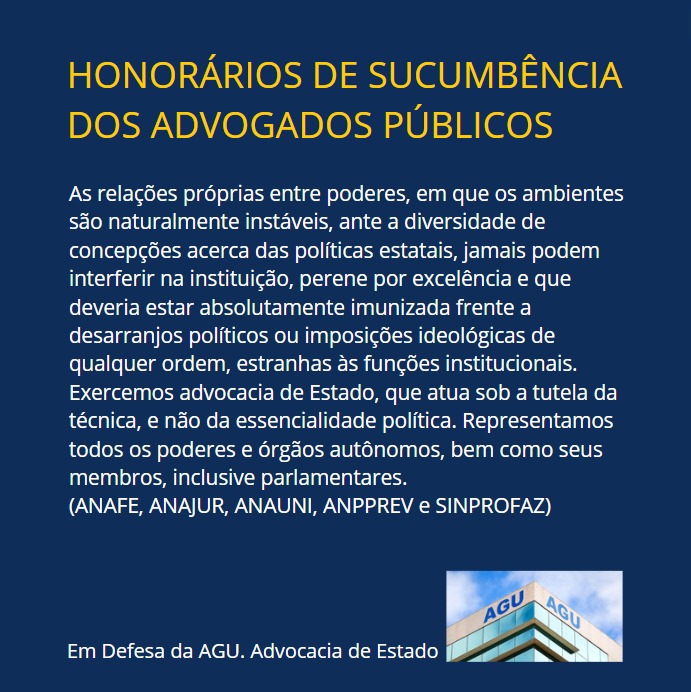 HONORÁRIOS DE SUCUMBÊNCIA DOS ADVOGADOS PÚBLICOS

As relações próprias entre poderes, em que os ambientes são naturalmente instáveis, ante a diversidade de concepções acerca das políticas estatais, jamais podem interferir na instituição, perene por excelência e que deveria estar absolutamente imunizada frente a desarranjos políticos ou imposições ideológicas de qualquer ordem, estranhas às funções institucionais. Exercemos advocacia de Estado, que atua sob a tutela da técnica, e não da essencialidade política. Representamos todos os poderes e órgãos autônomos, bem como seus membros, inclusive parlamentares.
(ANAFE, ANAJUR, ANAUNI, ANPPREV e SINPROFAZ)

Em Defesa da AGU. Advocacia de Estado

AGU AGU